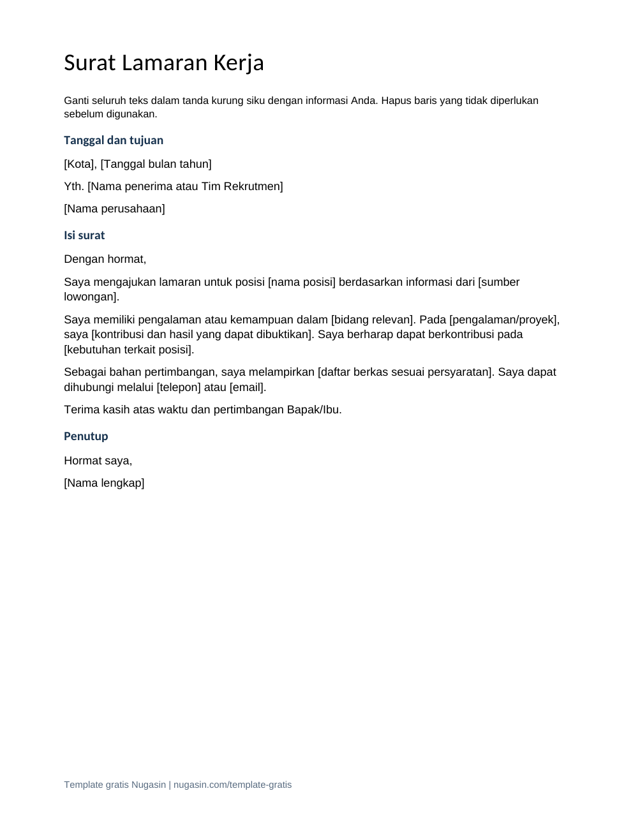 Surat Lamaran Kerja

Ganti seluruh teks dalam tanda kurung siku dengan informasi Anda. Hapus baris yang tidak diperlukan sebelum digunakan.

Tanggal dan tujuan

[Kota], [Tanggal bulan tahun]

Yth. [Nama penerima atau Tim Rekrutmen]

[Nama perusahaan]

Isi surat

Dengan hormat,

Saya mengajukan lamaran untuk posisi [nama posisi] berdasarkan informasi dari [sumber lowongan].

Saya memiliki pengalaman atau kemampuan dalam [bidang relevan]. Pada [pengalaman/proyek], saya [kontribusi dan hasil yang dapat dibuktikan]. Saya berharap dapat berkontribusi pada [kebutuhan terkait posisi].

Sebagai bahan pertimbangan, saya melampirkan [daftar berkas sesuai persyaratan]. Saya dapat dihubungi melalui [telepon] atau [email].

Terima kasih atas waktu dan pertimbangan Bapak/Ibu.

Penutup

Hormat saya,

[Nama lengkap]

Template gratis Nugasin | nugasin.com/template-gratis